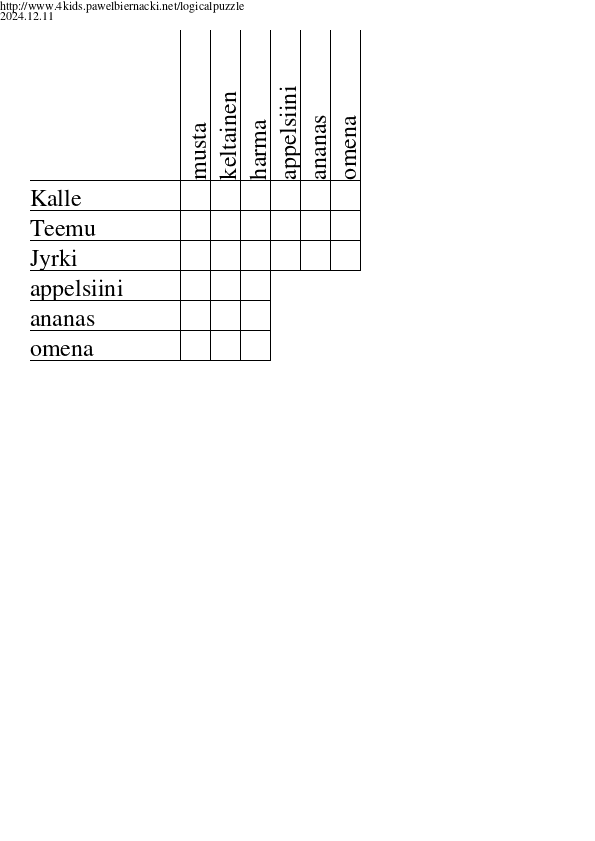 http://www.4kids.pawelbiernacki.net/logicalpuzzle
2024.12.11

| | musta | keltainen | harma | appelsiini | ananas | omena |
|---|---|---|---|---|---|---|
| Kalle | | | | | | |
| Teemu | | | | | | |
| Jyrki | | | | | | |
| appelsiini | | | | | | |
| ananas | | | | | | |
| omena | | | | | | |